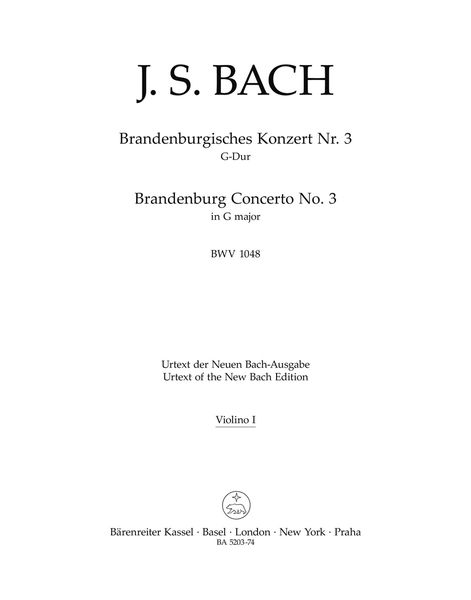 J. S. BACH

Brandenburgisches Konzert Nr. 3
G-Dur

Brandenburg Concerto No. 3
in G major

BWV 1048

Urtext der Neuen Bach-Ausgabe
Urtext of the New Bach Edition

Violino I

Bärenreiter Kassel · Basel · London · New York · Praha
BA 5203-74